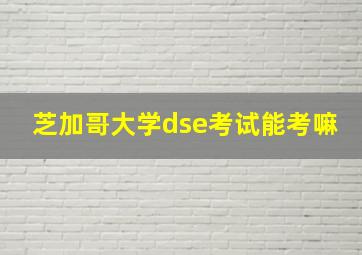 芝加哥大学dse考试能考嘛